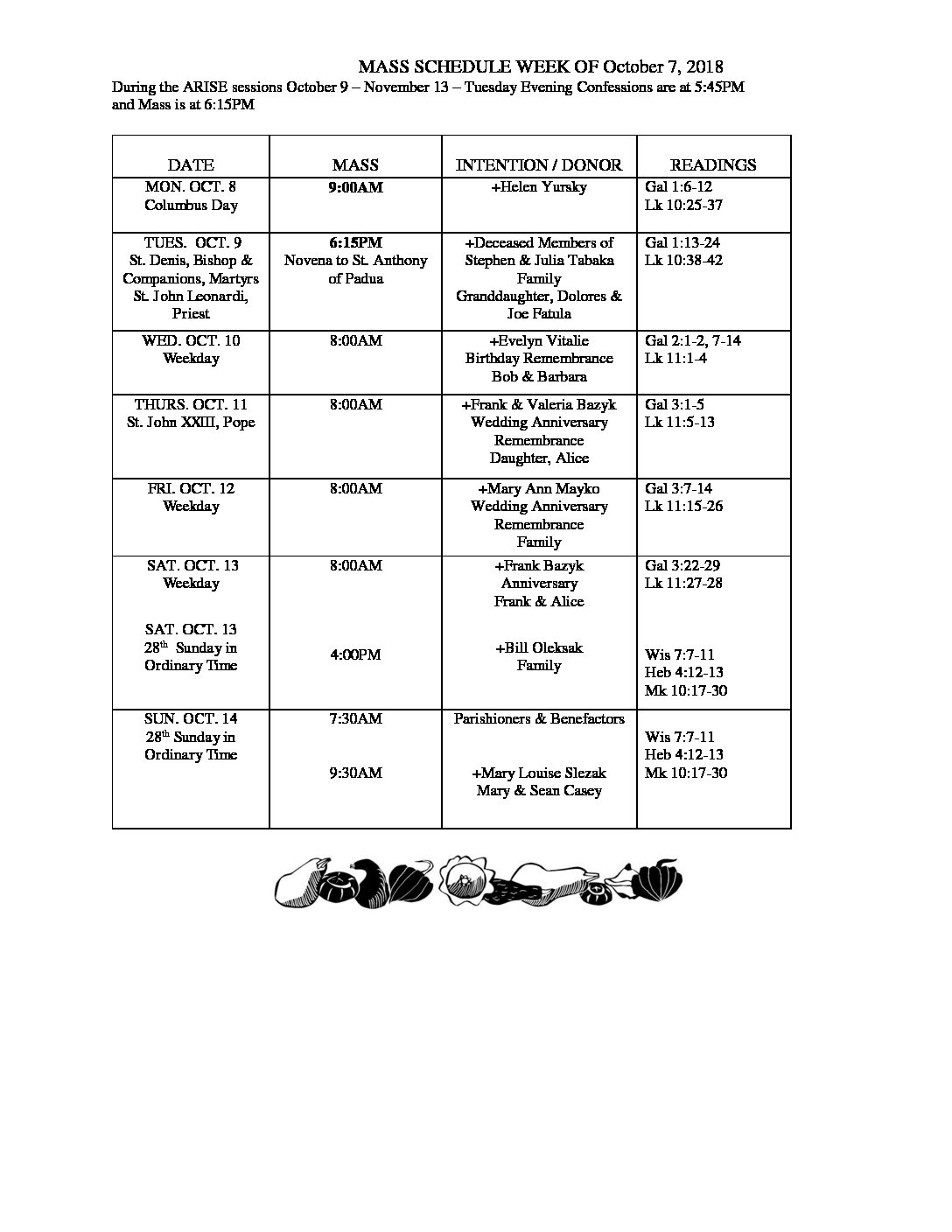 MASS SCHEDULE WEEK OF October 7, 2018

During the ARISE sessions October 9 – November 13 – Tuesday Evening Confessions are at 5:45PM and Mass is at 6:15PM

| DATE | MASS | INTENTION / DONOR | READINGS |
|---|---|---|---|
| MON. OCT. 8 Columbus Day | 9:00AM | +Helen Yursky | Gal 1:6-12 Lk 10:25-37 |
| TUES. OCT. 9 St. Denis, Bishop & Companions, Martyrs St. John Leonardi, Priest | 6:15PM Novena to St. Anthony of Padua | +Deceased Members of Stephen & Julia Tabaka Family Granddaughter, Dolores & Joe Fatula | Gal 1:13-24 Lk 10:38-42 |
| WED. OCT. 10 Weekday | 8:00AM | +Evelyn Vitalie Birthday Remembrance Bob & Barbara | Gal 2:1-2, 7-14 Lk 11:1-4 |
| THURS. OCT. 11 St. John XXIII, Pope | 8:00AM | +Frank & Valeria Bazyk Wedding Anniversary Remembrance Daughter, Alice | Gal 3:1-5 Lk 11:5-13 |
| FRI. OCT. 12 Weekday | 8:00AM | +Mary Ann Mayko Wedding Anniversary Remembrance Family | Gal 3:7-14 Lk 11:15-26 |
| SAT. OCT. 13 Weekday SAT. OCT. 13 28$^{th}$ Sunday in Ordinary Time | 8:00AM 4:00PM | +Frank Bazyk Anniversary Frank & Alice +Bill Oleksak Family | Gal 3:22-29 Lk 11:27-28 Wis 7:7-11 Heb 4:12-13 Mk 10:17-30 |
| SUN. OCT. 14 28$^{th}$ Sunday in Ordinary Time | 7:30AM 9:30AM | Parishioners & Benefactors +Mary Louise Slezak Mary & Sean Casey | Wis 7:7-11 Heb 4:12-13 Mk 10:17-30 |